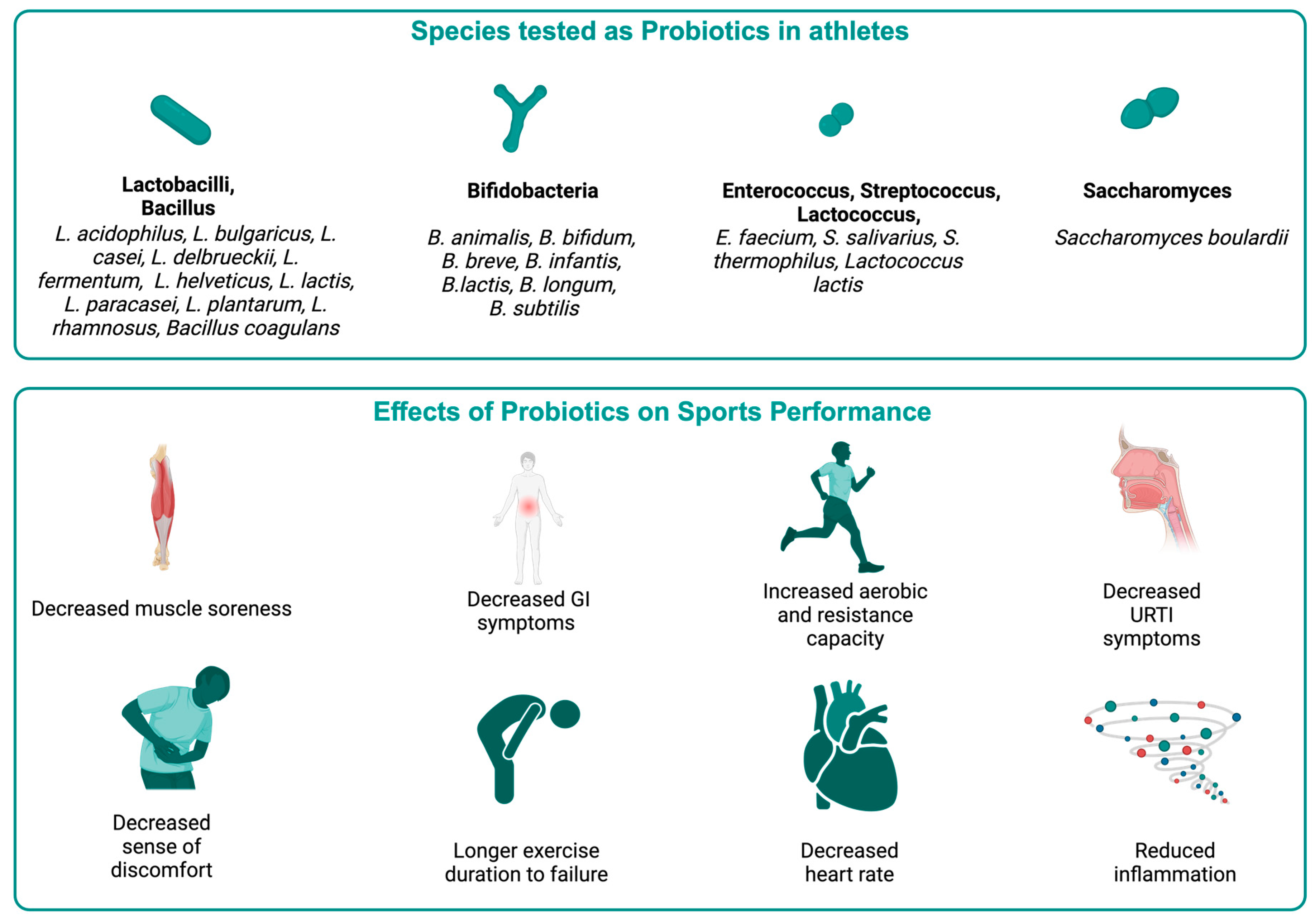 Species tested as Probiotics in athletes

Lactobacilli, Bacillus
L. acidophilus, L. bulgaricus, L. casei, L. delbrueckii, L. fermentum, L. helveticus, L. lactis, L. paracasei, L. plantarum, L. rhamnosus, Bacillus coagulans

Bifidobacteria
B. animalis, B. bifidum, B. breve, B. infantis, B.lactis, B. longum, B. subtilis

Enterococcus, Streptococcus, Lactococcus,
E. faecium, S. salivarius, S. thermophilus, Lactococcus lactis

Saccharomyces
Saccharomyces boulardii

Effects of Probiotics on Sports Performance

Decreased muscle soreness

Decreased GI symptoms

Increased aerobic and resistance capacity

Decreased URTI symptoms

Decreased sense of discomfort

Longer exercise duration to failure

Decreased heart rate

Reduced inflammation